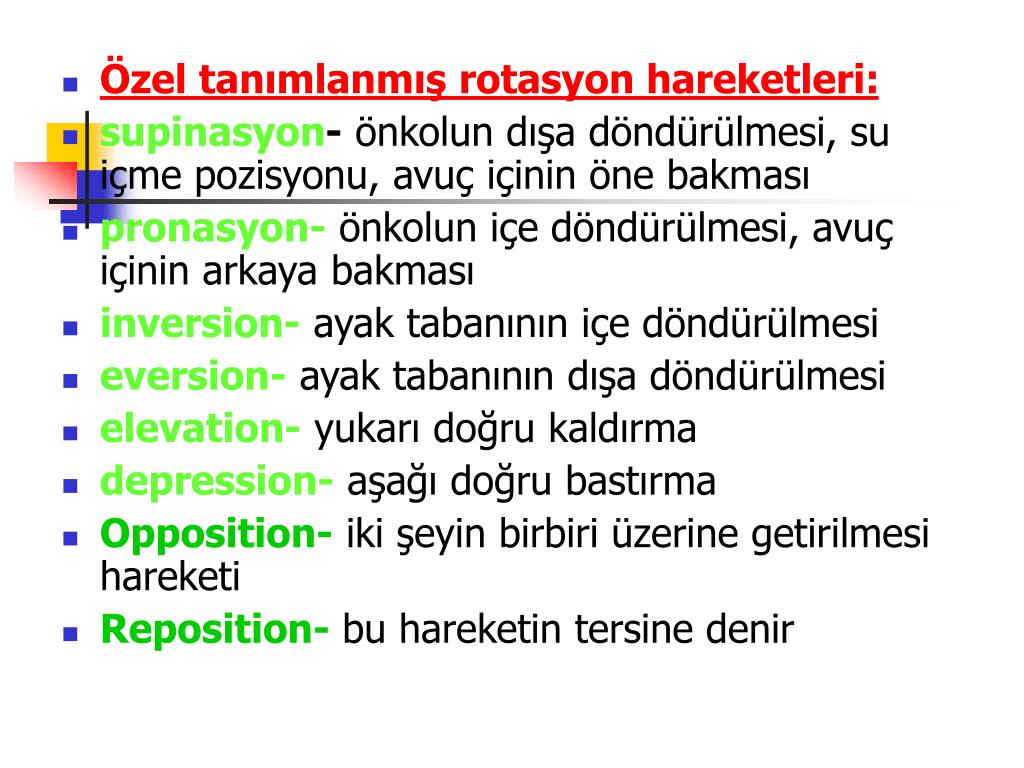 - Özel tanımlanmış rotasyon hareketleri:
- supinasyon- önkolun dışa döndürülmesi, su içme pozisyonu, avuç içinin öne bakması
- pronasyon- önkolun içe döndürülmesi, avuç içinin arkaya bakması
- inversion- ayak tabanının içe döndürülmesi
- eversion- ayak tabanının dışa döndürülmesi
- elevation- yukarı doğru kaldırma
- depression- aşağı doğru bastırma
- Opposition- iki şeyin birbiri üzerine getirilmesi hareketi
- Reposition- bu hareketin tersine denir